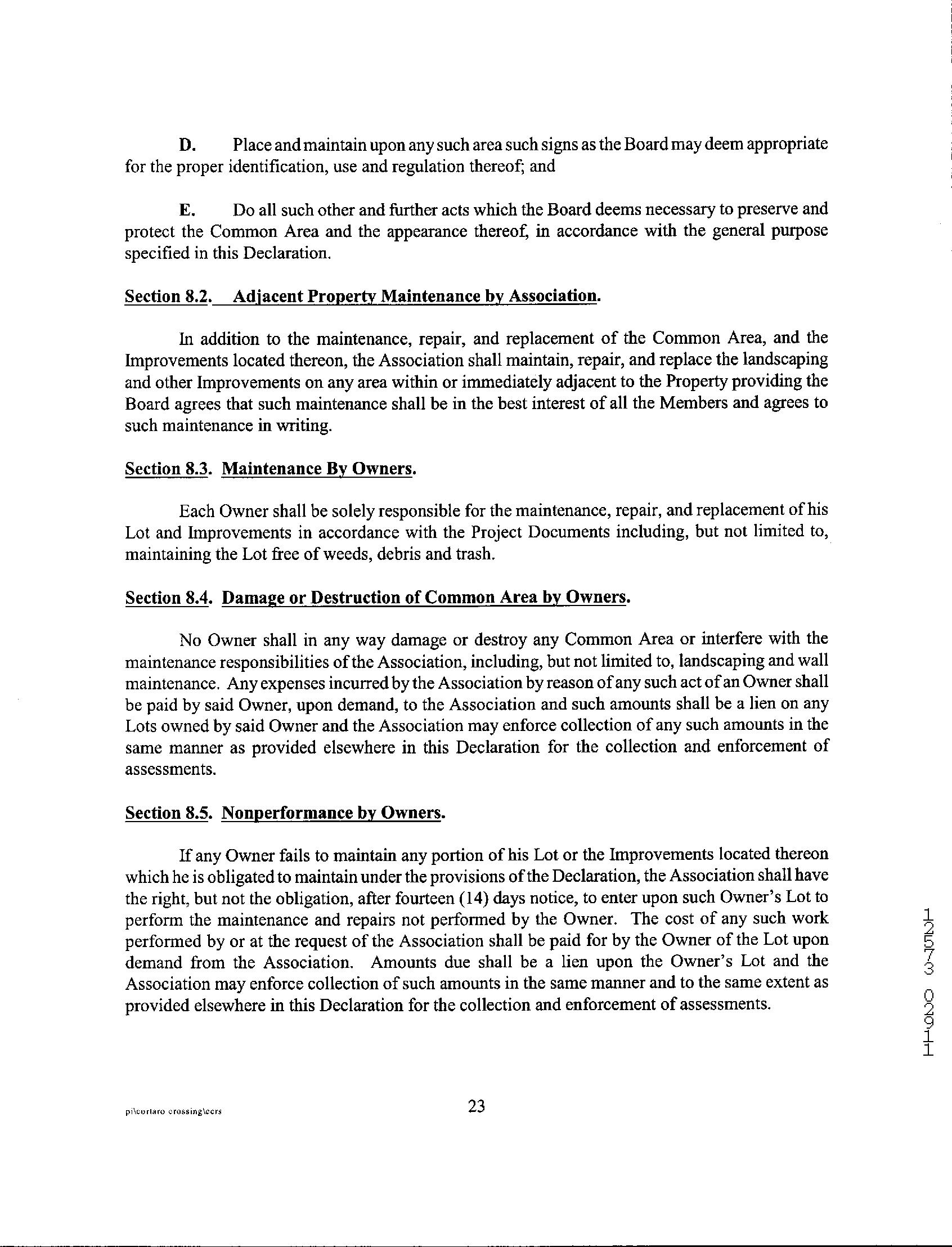 D. Place and maintain upon any such area such signs as the Board may deem appropriate for the proper identification, use and regulation thereof; and

E. Do all such other and further acts which the Board deems necessary to preserve and protect the Common Area and the appearance thereof, in accordance with the general purpose specified in this Declaration.

Section 8.2. Adjacent Property Maintenance by Association.

In addition to the maintenance, repair, and replacement of the Common Area, and the Improvements located thereon, the Association shall maintain, repair, and replace the landscaping and other Improvements on any area within or immediately adjacent to the Property providing the Board agrees that such maintenance shall be in the best interest of all the Members and agrees to such maintenance in writing.

Section 8.3. Maintenance By Owners.

Each Owner shall be solely responsible for the maintenance, repair, and replacement of his Lot and Improvements in accordance with the Project Documents including, but not limited to, maintaining the Lot free of weeds, debris and trash.

Section 8.4. Damage or Destruction of Common Area by Owners.

No Owner shall in any way damage or destroy any Common Area or interfere with the maintenance responsibilities of the Association, including, but not limited to, landscaping and wall maintenance. Any expenses incurred by the Association by reason of any such act of an Owner shall be paid by said Owner, upon demand, to the Association and such amounts shall be a lien on any Lots owned by said Owner and the Association may enforce collection of any such amounts in the same manner as provided elsewhere in this Declaration for the collection and enforcement of assessments.

Section 8.5. Nonperformance by Owners.

If any Owner fails to maintain any portion of his Lot or the Improvements located thereon which he is obligated to maintain under the provisions of the Declaration, the Association shall have the right, but not the obligation, after fourteen (14) days notice, to enter upon such Owner's Lot to perform the maintenance and repairs not performed by the Owner. The cost of any such work performed by or at the request of the Association shall be paid for by the Owner of the Lot upon demand from the Association. Amounts due shall be a lien upon the Owner's Lot and the Association may enforce collection of such amounts in the same manner and to the same extent as provided elsewhere in this Declaration for the collection and enforcement of assessments.

12573 02911

pi\cortaro crossing\ccrs

23